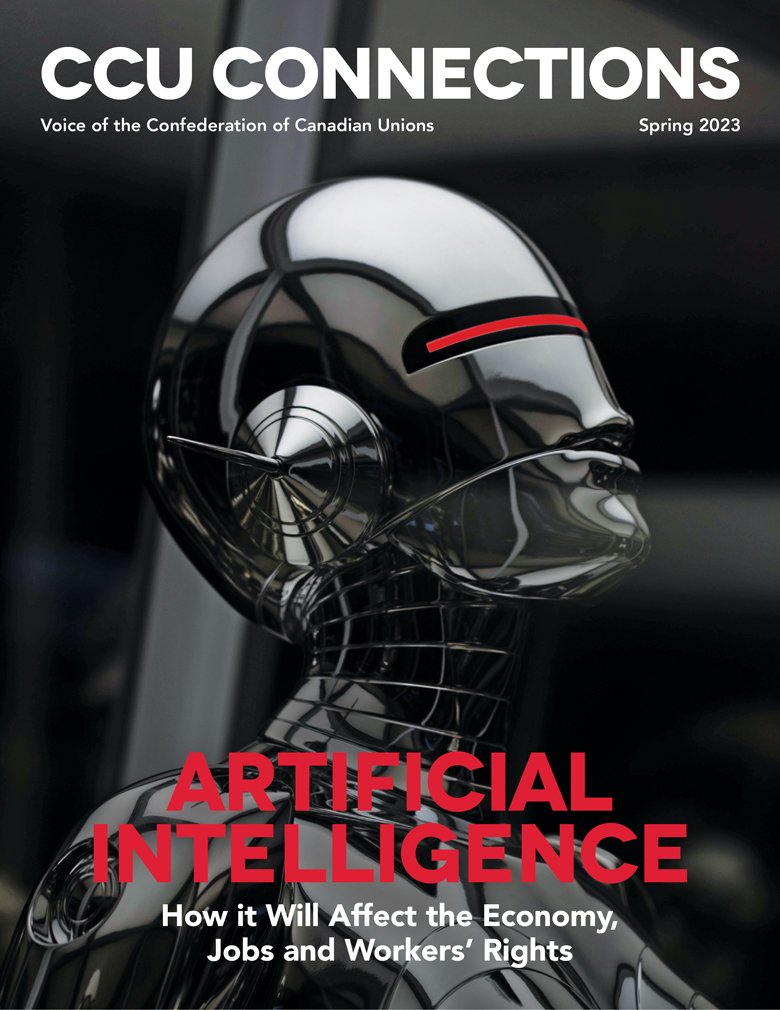 CCU CONNECTIONS

Voice of the Confederation of Canadian Unions

Spring 2023

ARTIFICIAL INTELLIGENCE

How it Will Affect the Economy, Jobs and Workers' Rights